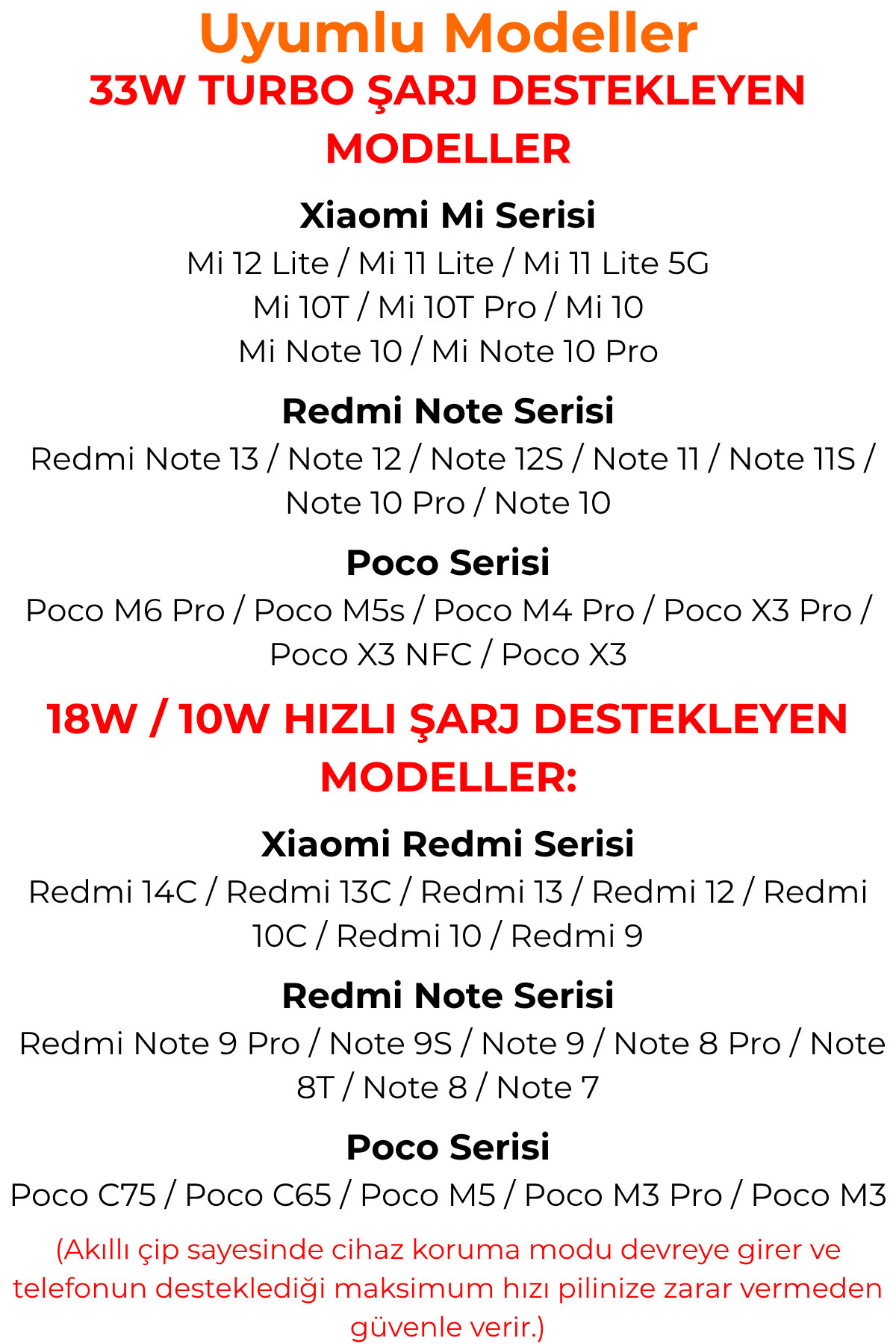 Uyumlu Modeller

33W TURBO ŞARJ DESTEKLEYEN MODELLER

Xiaomi Mi Serisi

Mi 12 Lite / Mi 11 Lite / Mi 11 Lite 5G
Mi 10T / Mi 10T Pro / Mi 10
Mi Note 10 / Mi Note 10 Pro

Redmi Note Serisi

Redmi Note 13 / Note 12 / Note 12S / Note 11 / Note 11S / Note 10 Pro / Note 10

Poco Serisi

Poco M6 Pro / Poco M5s / Poco M4 Pro / Poco X3 Pro / Poco X3 NFC / Poco X3

18W / 10W HIZLI ŞARJ DESTEKLEYEN MODELLER:

Xiaomi Redmi Serisi

Redmi 14C / Redmi 13C / Redmi 13 / Redmi 12 / Redmi 10C / Redmi 10 / Redmi 9

Redmi Note Serisi

Redmi Note 9 Pro / Note 9S / Note 9 / Note 8 Pro / Note 8T / Note 8 / Note 7

Poco Serisi

Poco C75 / Poco C65 / Poco M5 / Poco M3 Pro / Poco M3

(Akıllı çip sayesinde cihaz koruma modu devreye girer ve telefonun desteklediği maksimum hızı pilinize zarar vermeden güvenle verir.)